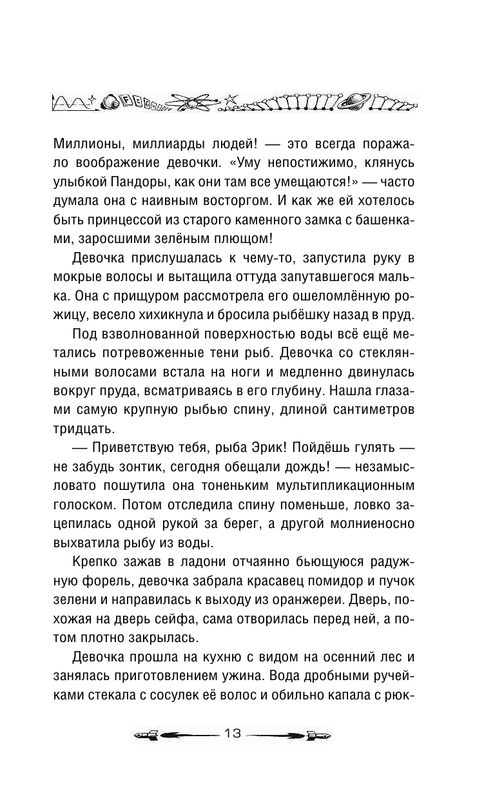 Миллионы, миллиарды людей! — это всегда поражало воображение девочки. «Уму непостижимо, клянусь улыбкой Пандоры, как они там все умещаются!» — часто думала она с наивным восторгом. И как же ей хотелось быть принцессой из старого каменного замка с башенками, заросшими зелёным плющом!

Девочка прислушалась к чему-то, запустила руку в мокрые волосы и вытащила оттуда запутавшегося малька. Она с прищуром рассмотрела его ошеломлённую рожицу, весело хихикнула и бросила рыбёшку назад в пруд.

Под взволнованной поверхностью воды всё ещё метались потревоженные тени рыб. Девочка со стеклянными волосами встала на ноги и медленно двинулась вокруг пруда, всматриваясь в его глубину. Нашла глазами самую крупную рыбью спину, длиной сантиметров тридцать.

— Приветствую тебя, рыба Эрик! Пойдёшь гулять — не забудь зонтик, сегодня обещали дождь! — незамысловато пошутила она тоненьким мультипликационным голоском. Потом отследила спину поменьше, ловко зацепилась одной рукой за берег, а другой молниеносно выхватила рыбу из воды.

Крепко зажав в ладони отчаянно бьющуюся радужную форель, девочка забрала красавец помидор и пучок зелени и направилась к выходу из оранжереи. Дверь, похожая на дверь сейфа, сама отворилась перед ней, а потом плотно закрылась.

Девочка прошла на кухню с видом на осенний лес и занялась приготовлением ужина. Вода дробными ручейками стекала с сосулек её волос и обильно капала с рюк-

13